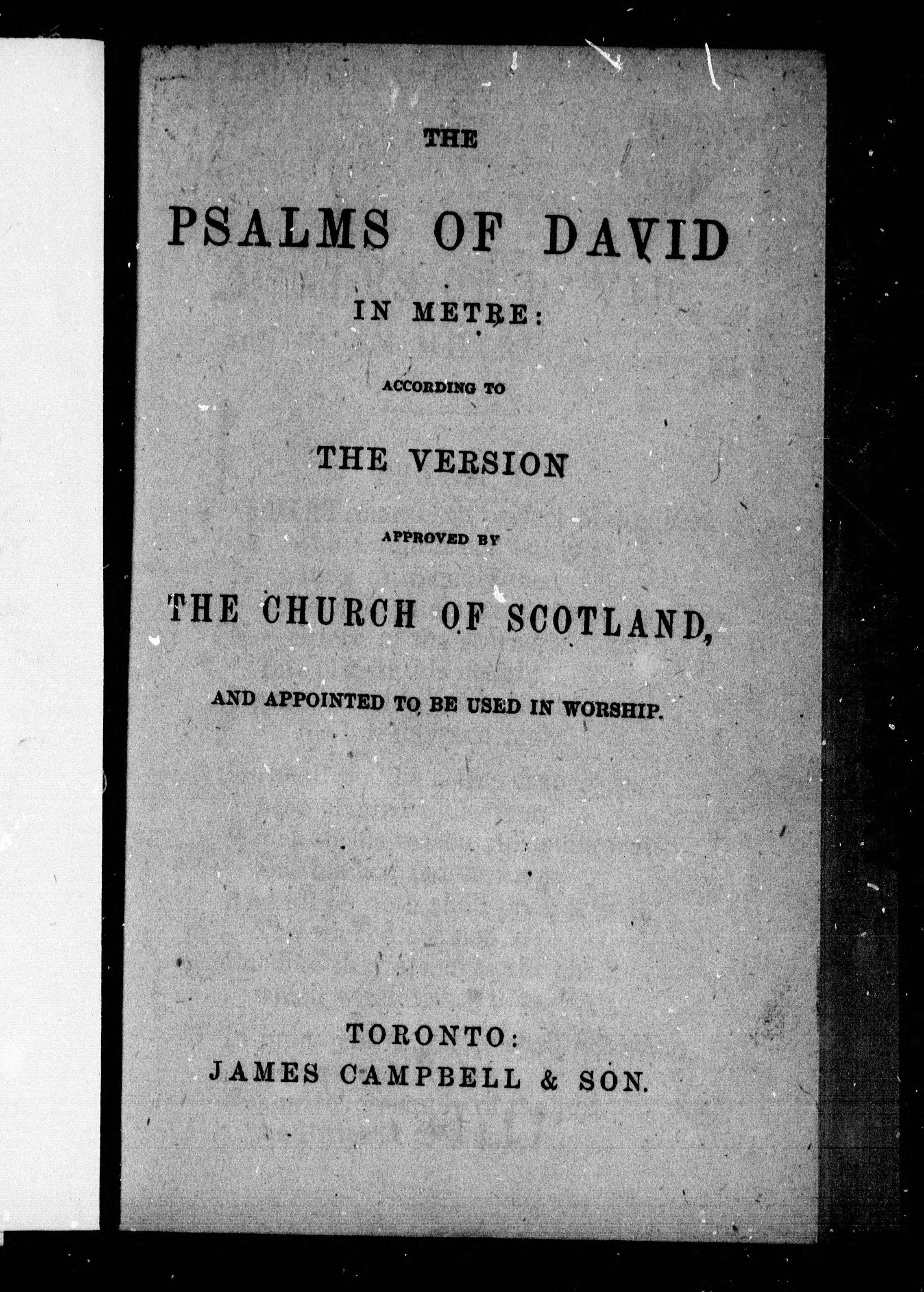 THE

PSALMS OF DAVID

IN METRE:

ACCORDING TO

THE VERSION

APPROVED BY

THE CHURCH OF SCOTLAND,

AND APPOINTED TO BE USED IN WORSHIP.

TORONTO:
JAMES CAMPBELL & SON.